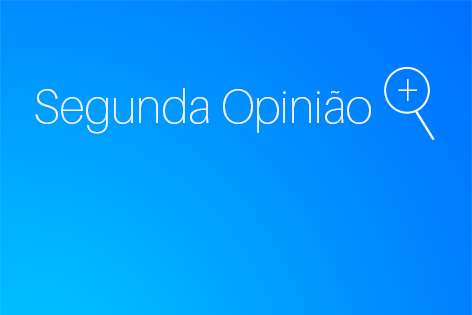 Segunda Opinião